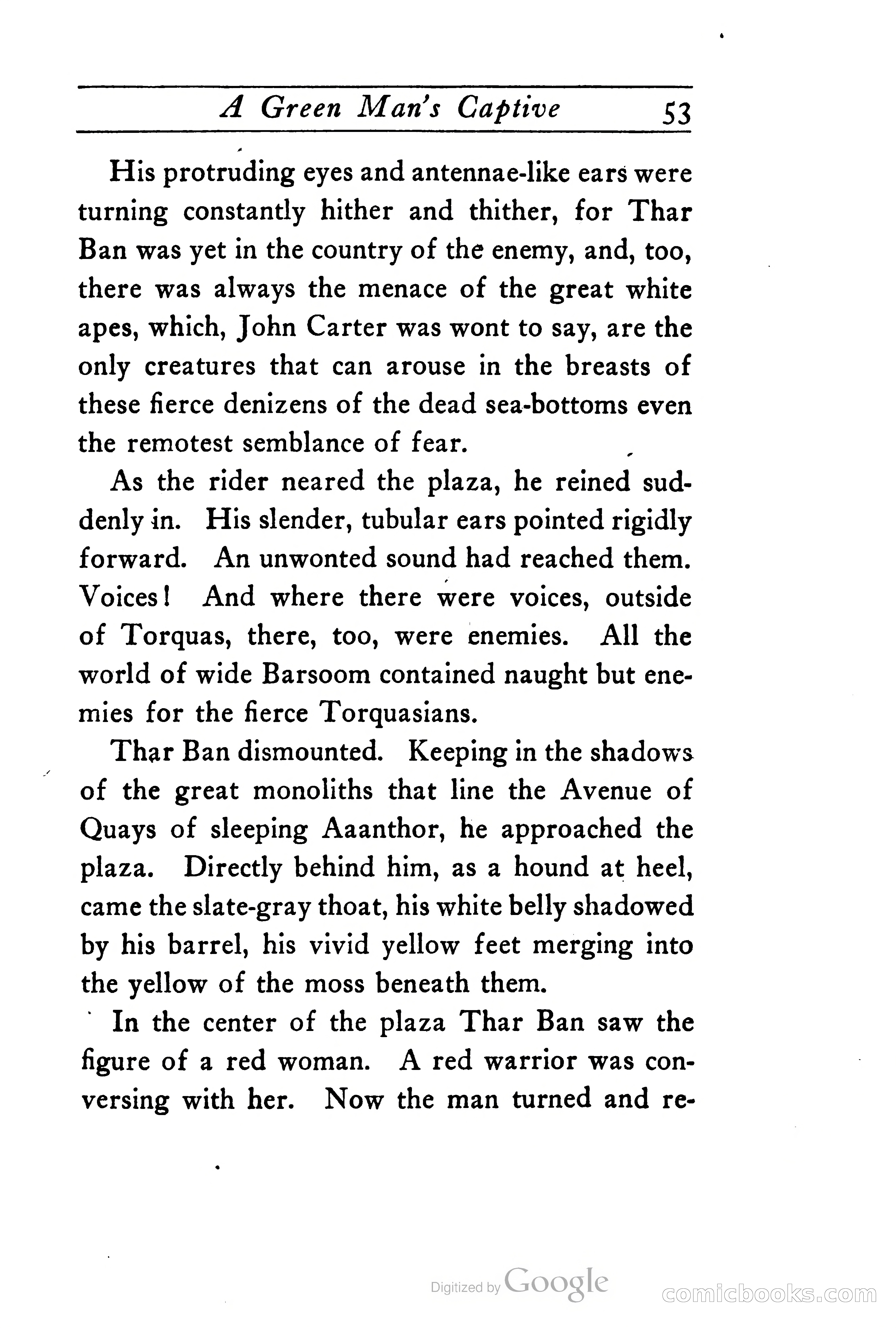 A Green Man's Captive 53

His protruding eyes and antennae-like ears were turning constantly hither and thither, for Thar Ban was yet in the country of the enemy, and, too, there was always the menace of the great white apes, which, John Carter was wont to say, are the only creatures that can arouse in the breasts of these fierce denizens of the dead sea-bottoms even the remotest semblance of fear.

As the rider neared the plaza, he reined suddenly in. His slender, tubular ears pointed rigidly forward. An unwonted sound had reached them. Voices! And where there were voices, outside of Torquas, there, too, were enemies. All the world of wide Barsoom contained naught but enemies for the fierce Torquasians.

Thar Ban dismounted. Keeping in the shadows of the great monoliths that line the Avenue of Quays of sleeping Aaanthor, he approached the plaza. Directly behind him, as a hound at heel, came the slate-gray thoat, his white belly shadowed by his barrel, his vivid yellow feet merging into the yellow of the moss beneath them.

In the center of the plaza Thar Ban saw the figure of a red woman. A red warrior was conversing with her. Now the man turned and re-

Digitized by Google

comicbooks.com